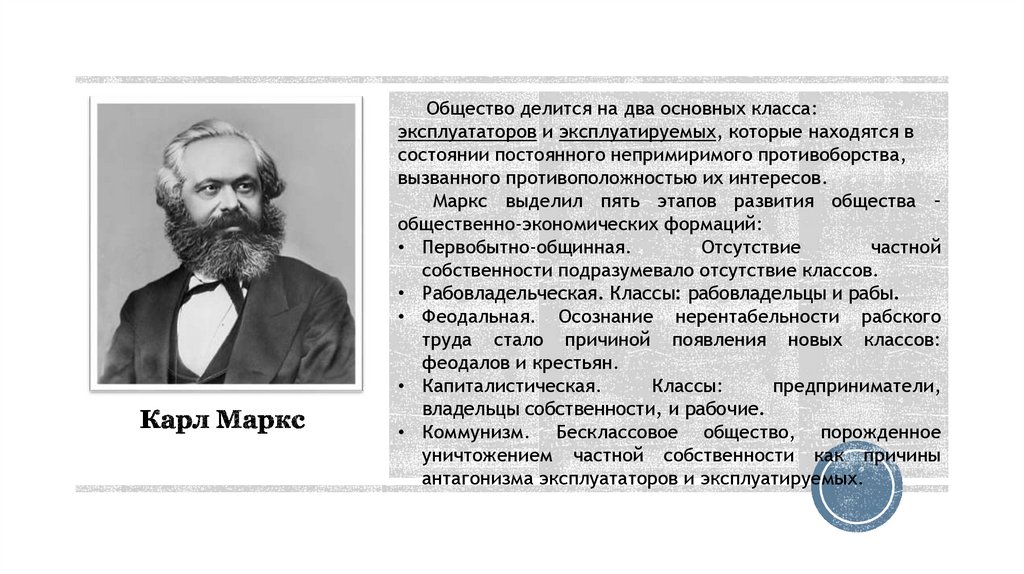 Карл Маркс

Общество делится на два основных класса: эксплуататоров и эксплуатируемых, которые находятся в состоянии постоянного непримиримого противоборства, вызванного противоположностью их интересов.

Маркс выделил пять этапов развития общества – общественно-экономических формаций:

• Первобытно-общинная. Отсутствие частной собственности подразумевало отсутствие классов.
• Рабовладельческая. Классы: рабовладельцы и рабы.
• Феодальная. Осознание нерентабельности рабского труда стало причиной появления новых классов: феодалов и крестьян.
• Капиталистическая. Классы: предприниматели, владельцы собственности, и рабочие.
• Коммунизм. Бесклассовое общество, порожденное уничтожением частной собственности как причины антагонизма эксплуататоров и эксплуатируемых.